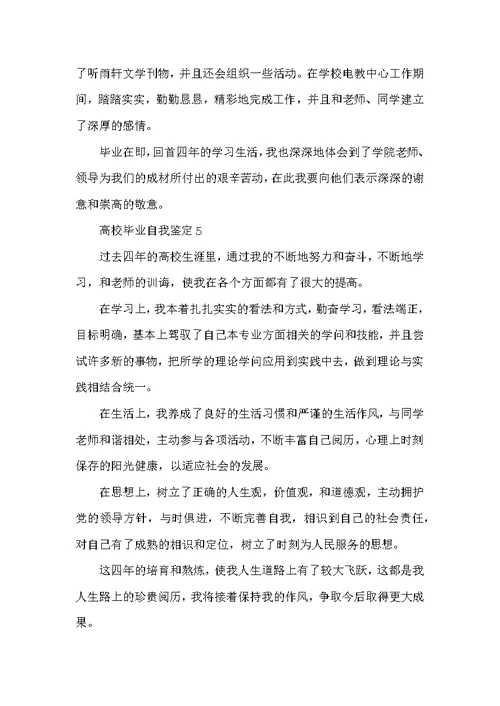 了听雨轩文学刊物，并且还会组织一些活动。在学校电教中心工作期间，踏踏实实，勤勤恳恳，精彩地完成工作，并且和老师、同学建立了深厚的感情。

毕业在即，回首四年的学习生活，我也深深地体会到了学院老师、领导为我们的成材所付出的艰辛苦动，在此我要向他们表示深深的谢意和崇高的敬意。

高校毕业自我鉴定 5

过去四年的高校生涯里，通过我的不断地努力和奋斗，不断地学习，和老师的训诲，使我在各个方面都有了很大的提高。

在学习上，我本着扎扎实实的看法和方式，勤奋学习，看法端正，目标明确，基本上驾驭了自己本专业方面相关的学问和技能，并且尝试许多新的事物，把所学的理论学问应用到实践中去，做到理论与实践相结合统一。

在生活上，我养成了良好的生活习惯和严谨的生活作风，与同学老师和谐相处，主动参与各项活动，不断丰富自己阅历，心理上时刻保存的阳光健康，以适应社会的发展。

在思想上，树立了正确的人生观，价值观，和道德观，主动拥护党的领导方针，与时俱进，不断完善自我，相识到自己的社会责任，对自己有了成熟的相识和定位，树立了时刻为人民服务的思想。

这四年的培育和熬炼，使我人生道路上有了较大飞跃，这都是我人生路上的珍贵阅历，我将接着保持我的作风，争取今后取得更大成果。